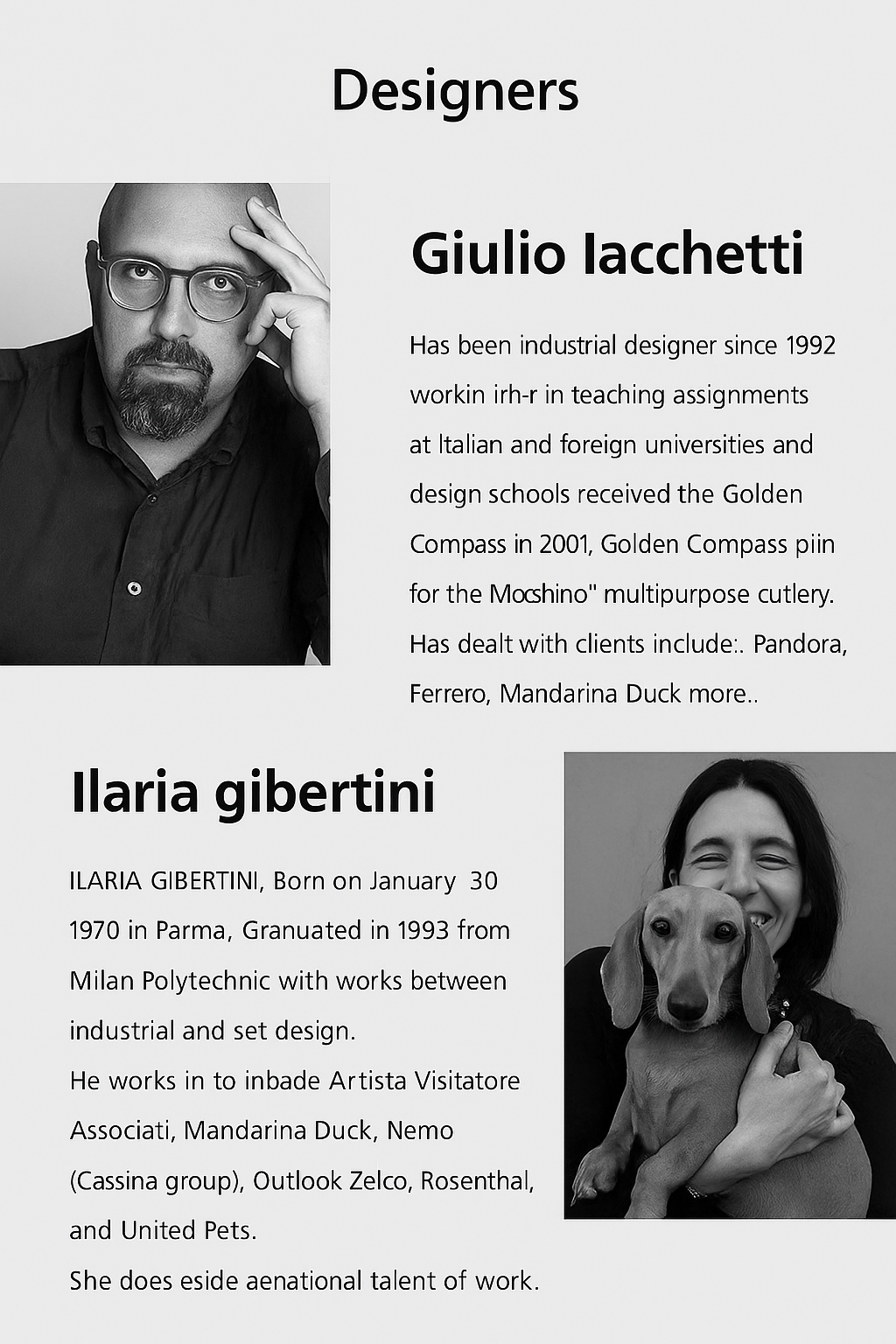 Designers

Giulio Iacchetti

Has been industrial designer since 1992 workin irh-r in teaching assignments at Italian and foreign universities and design schools received the Golden Compass in 2001, Golden Compass piin for the Mocshino" multipurpose cutlery. Has dealt with clients include:. Pandora, Ferrero, Mandarina Duck more..

Ilaria gibertini

ILARIA GIBERTINI, Born on January 30 1970 in Parma, Granuated in 1993 from Milan Polytechnic with works between industrial and set design.
He works in to inbade Artista Visitatore Associati, Mandarina Duck, Nemo (Cassina group), Outlook Zelco, Rosenthal, and United Pets.
She does eside aenational talent of work.